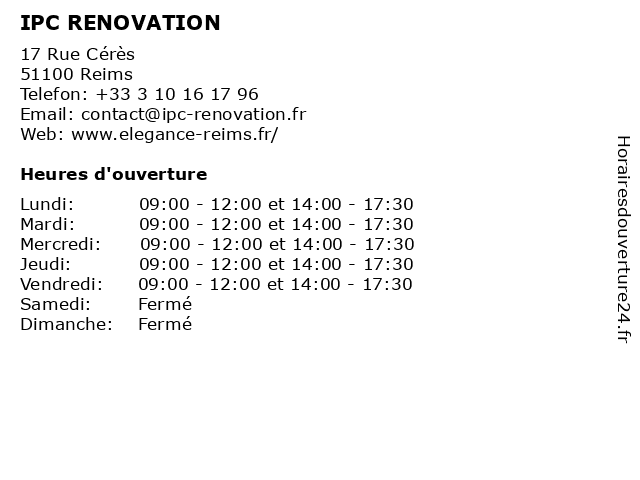 IPC RENOVATION

17 Rue Cérès
51100 Reims
Telefon: +33 3 10 16 17 96
Email: contact@ipc-renovation.fr
Web: www.elegance-reims.fr/

Heures d'ouverture

| | |
|---|---|
| Lundi: | 09:00 - 12:00 et 14:00 - 17:30 |
| Mardi: | 09:00 - 12:00 et 14:00 - 17:30 |
| Mercredi: | 09:00 - 12:00 et 14:00 - 17:30 |
| Jeudi: | 09:00 - 12:00 et 14:00 - 17:30 |
| Vendredi: | 09:00 - 12:00 et 14:00 - 17:30 |
| Samedi: | Fermé |
| Dimanche: | Fermé |

Horairesdouverture24.fr